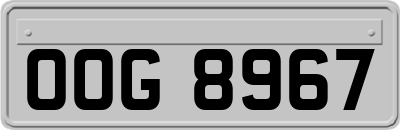 OOG 8967